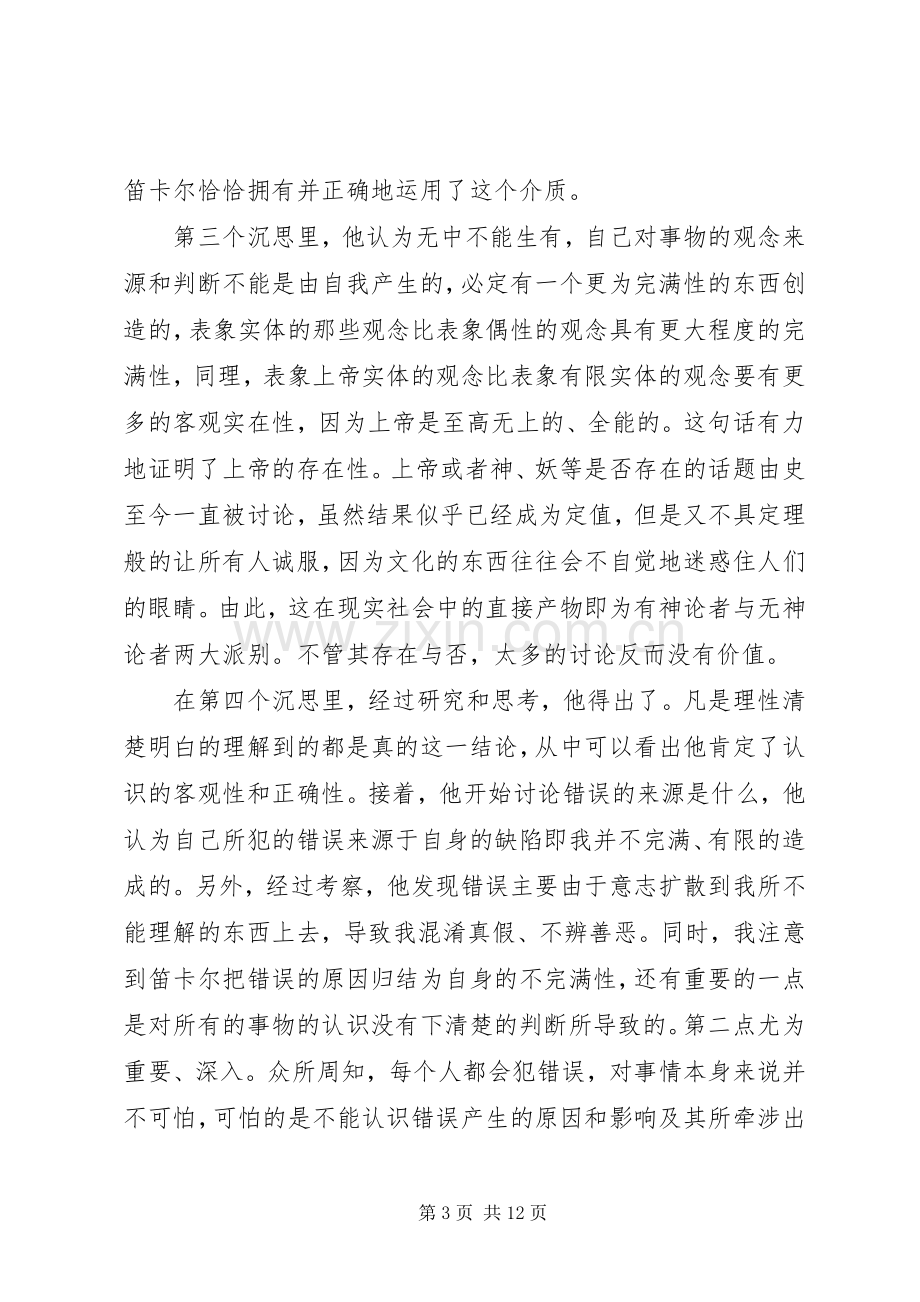 笛卡尔恰恰拥有并正确地运用了这个介质。

第三个沉思里，他认为无中不能生有，自己对事物的观念来源和判断不能是由自我产生的，必定有一个更为完满性的东西创造的，表象实体的那些观念比表象偶性的观念具有更大程度的完满性，同理，表象上帝实体的观念比表象有限实体的观念要有更多的客观实在性，因为上帝是至高无上的、全能的。这句话有力地证明了上帝的存在性。上帝或者神、妖等是否存在的话题由史至今一直被讨论，虽然结果似乎已经成为定值，但是又不具定理般的让所有人诚服，因为文化的东西往往会不自觉地迷惑住人们的眼睛。由此，这在现实社会中的直接产物即为有神论者与无神论者两大派别。不管其存在与否，太多的讨论反而没有价值。

在第四个沉思里，经过研究和思考，他得出了。凡是理性清楚明白的理解到的都是真的这一结论，从中可以看出他肯定了认识的客观性和正确性。接着，他开始讨论错误的来源是什么，他认为自己所犯的错误来源于自身的缺陷即我并不完满、有限的造成的。另外，经过考察，他发现错误主要由于意志扩散到我所不能理解的东西上去，导致我混淆真假、不辨善恶。同时，我注意到笛卡尔把错误的原因归结为自身的不完满性，还有重要的一点是对所有的事物的认识没有下清楚的判断所导致的。第二点尤为重要、深入。众所周知，每个人都会犯错误，对事情本身来说并不可怕，可怕的是不能认识错误产生的原因和影响及其所牵涉出

第3页 共12页

www.zixin.com.cn